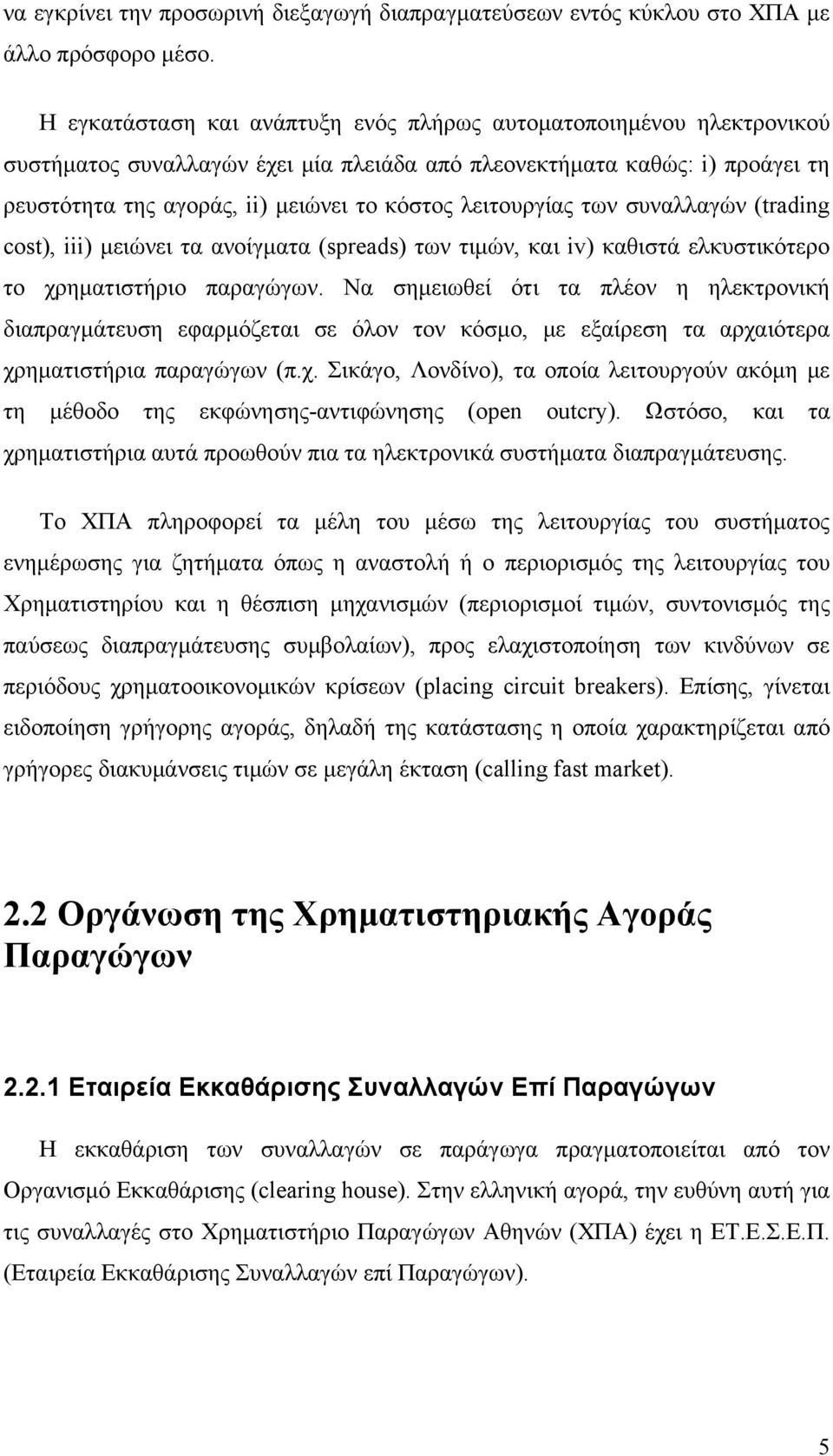 να εγκρίνει την προσωρινή διεξαγωγή διαπραγματεύσεων εντός κύκλου στο ΧΠΑ με άλλο πρόσφορο μέσο.

Η εγκατάσταση και ανάπτυξη ενός πλήρως αυτοματοποιημένου ηλεκτρονικού συστήματος συναλλαγών έχει μία πλειάδα από πλεονεκτήματα καθώς: i) προάγει τη ρευστότητα της αγοράς, ii) μειώνει το κόστος λειτουργίας των συναλλαγών (trading cost), iii) μειώνει τα ανοίγματα (spreads) των τιμών, και iv) καθιστά ελκυστικότερο το χρηματιστήριο παραγώγων. Να σημειωθεί ότι τα πλέον η ηλεκτρονική διαπραγμάτευση εφαρμόζεται σε όλον τον κόσμο, με εξαίρεση τα αρχαιότερα χρηματιστήρια παραγώγων (π.χ. Σικάγο, Λονδίνο), τα οποία λειτουργούν ακόμη με τη μέθοδο της εκφώνησης-αντιφώνησης (open outcry). Ωστόσο, και τα χρηματιστήρια αυτά προωθούν πια τα ηλεκτρονικά συστήματα διαπραγμάτευσης.

Το ΧΠΑ πληροφορεί τα μέλη του μέσω της λειτουργίας του συστήματος ενημέρωσης για ζητήματα όπως η αναστολή ή ο περιορισμός της λειτουργίας του Χρηματιστηρίου και η θέσπιση μηχανισμών (περιορισμοί τιμών, συντονισμός της παύσεως διαπραγμάτευσης συμβολαίων), προς ελαχιστοποίηση των κινδύνων σε περιόδους χρηματοοικονομικών κρίσεων (placing circuit breakers). Επίσης, γίνεται ειδοποίηση γρήγορης αγοράς, δηλαδή της κατάστασης η οποία χαρακτηρίζεται από γρήγορες διακυμάνσεις τιμών σε μεγάλη έκταση (calling fast market).

2.2 Οργάνωση της Χρηματιστηριακής Αγοράς Παραγώγων

2.2.1 Εταιρεία Εκκαθάρισης Συναλλαγών Επί Παραγώγων

Η εκκαθάριση των συναλλαγών σε παράγωγα πραγματοποιείται από τον Οργανισμό Εκκαθάρισης (clearing house). Στην ελληνική αγορά, την ευθύνη αυτή για τις συναλλαγές στο Χρηματιστήριο Παραγώγων Αθηνών (ΧΠΑ) έχει η ΕΤ.Ε.Σ.Ε.Π. (Εταιρεία Εκκαθάρισης Συναλλαγών επί Παραγώγων).

5